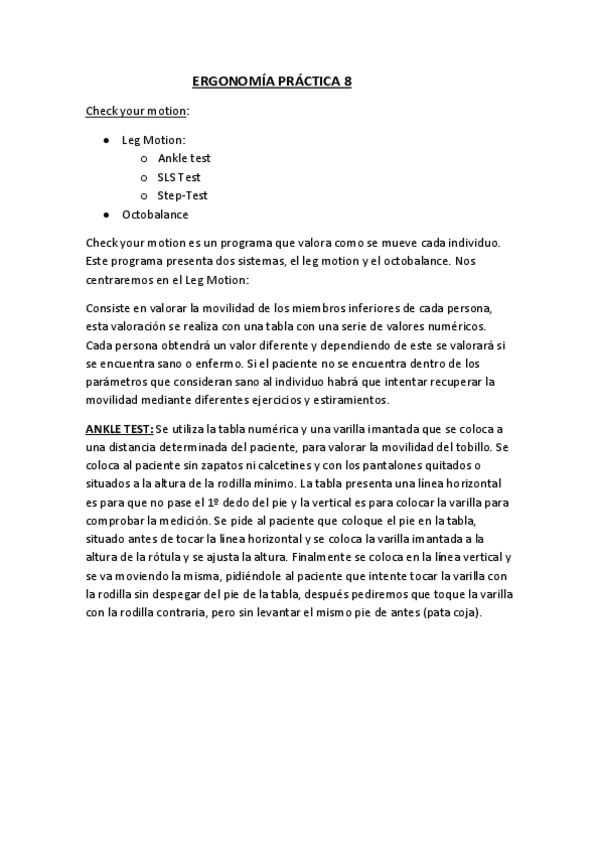 ERGONOMÍA PRÁCTICA 8

Check your motion:

- Leg Motion:
  - Ankle test
  - SLS Test
  - Step-Test
- Octobalance

Check your motion es un programa que valora como se mueve cada individuo. Este programa presenta dos sistemas, el leg motion y el octobalance. Nos centraremos en el Leg Motion:

Consiste en valorar la movilidad de los miembros inferiores de cada persona, esta valoración se realiza con una tabla con una serie de valores numéricos. Cada persona obtendrá un valor diferente y dependiendo de este se valorará si se encuentra sano o enfermo. Si el paciente no se encuentra dentro de los parámetros que consideran sano al individuo habrá que intentar recuperar la movilidad mediante diferentes ejercicios y estiramientos.

ANKLE TEST: Se utiliza la tabla numérica y una varilla imantada que se coloca a una distancia determinada del paciente, para valorar la movilidad del tobillo. Se coloca al paciente sin zapatos ni calcetines y con los pantalones quitados o situados a la altura de la rodilla mínimo. La tabla presenta una línea horizontal es para que no pase el 1º dedo del pie y la vertical es para colocar la varilla para comprobar la medición. Se pide al paciente que coloque el pie en la tabla, situado antes de tocar la línea horizontal y se coloca la varilla imantada a la altura de la rótula y se ajusta la altura. Finalmente se coloca en la línea vertical y se va moviendo la misma, pidiéndole al paciente que intente tocar la varilla con la rodilla sin despegar del pie de la tabla, después pediremos que toque la varilla con la rodilla contraria, pero sin levantar el mismo pie de antes (pata coja).